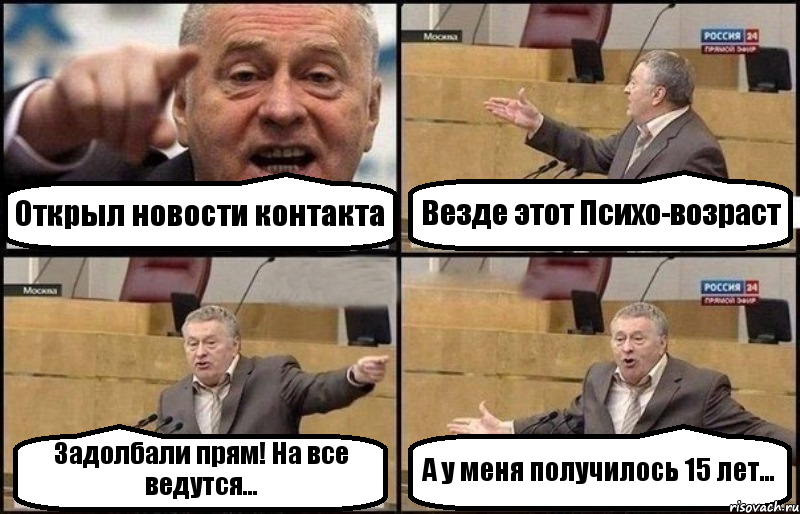 Открыл новости контакта

Москва

РОССИЯ 24
ПРЯМОЙ ЭФИР

Везде этот Психо-возраст

Москва

Задолбали прям! На все ведутся...

РОССИЯ 24
ПРЯМОЙ ЭФИР

А у меня получилось 15 лет...

risovach.ru